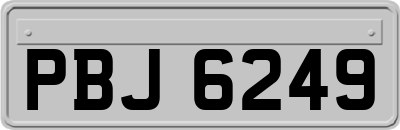 PBJ 6249